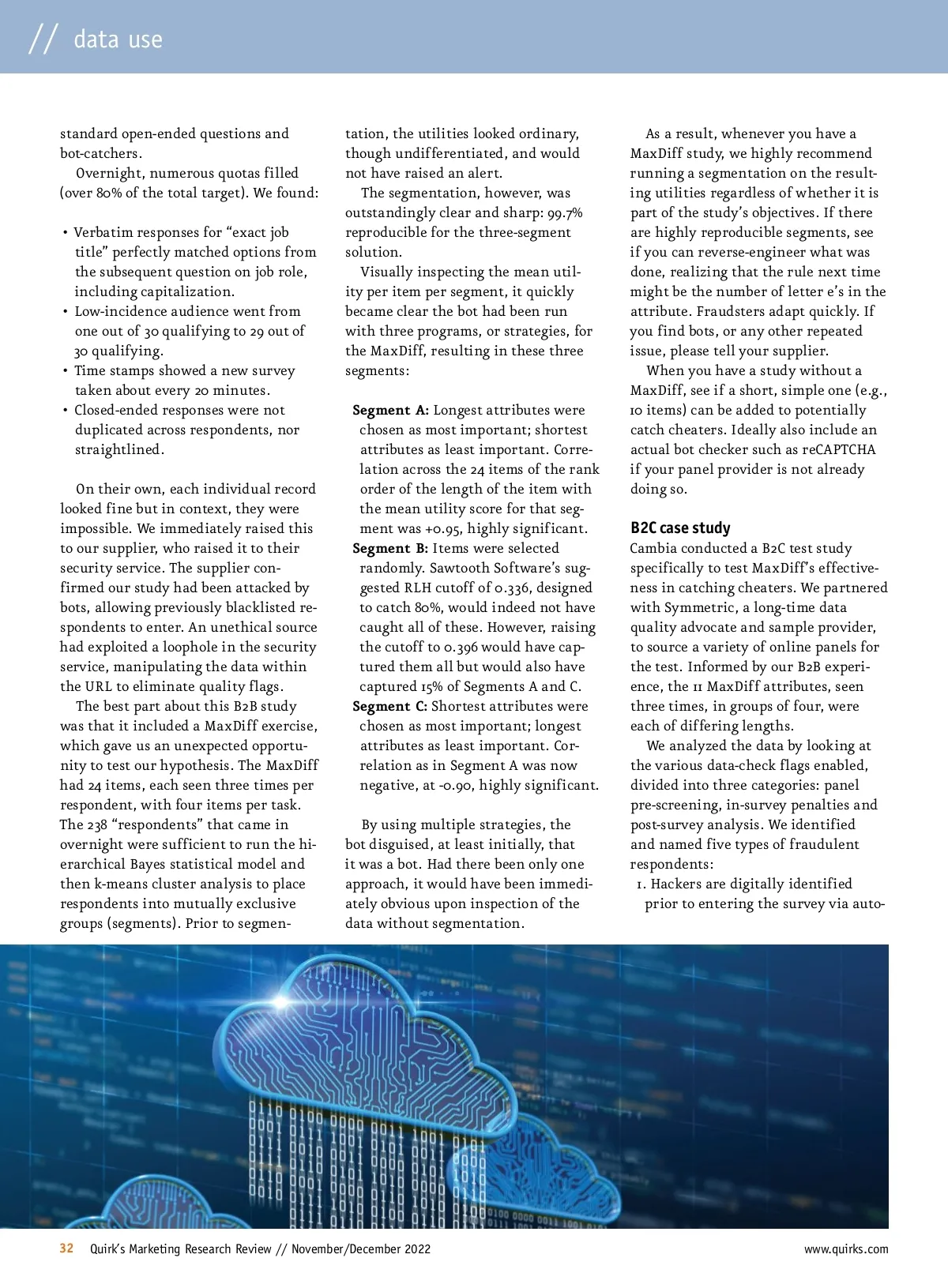 // data use

standard open-ended questions and bot-catchers.

Overnight, numerous quotas filled (over 80% of the total target). We found:

• Verbatim responses for “exact job title” perfectly matched options from the subsequent question on job role, including capitalization.
• Low-incidence audience went from one out of 30 qualifying to 29 out of 30 qualifying.
• Time stamps showed a new survey taken about every 20 minutes.
• Closed-ended responses were not duplicated across respondents, nor straightlined.

On their own, each individual record looked fine but in context, they were impossible. We immediately raised this to our supplier, who raised it to their security service. The supplier confirmed our study had been attacked by bots, allowing previously blacklisted respondents to enter. An unethical source had exploited a loophole in the security service, manipulating the data within the URL to eliminate quality flags.

The best part about this B2B study was that it included a MaxDiff exercise, which gave us an unexpected opportunity to test our hypothesis. The MaxDiff had 24 items, each seen three times per respondent, with four items per task. The 238 “respondents” that came in overnight were sufficient to run the hierarchical Bayes statistical model and then k-means cluster analysis to place respondents into mutually exclusive groups (segments). Prior to segmentation, the utilities looked ordinary, though undifferentiated, and would not have raised an alert.

The segmentation, however, was outstandingly clear and sharp: 99.7% reproducible for the three-segment solution.

Visually inspecting the mean utility per item per segment, it quickly became clear the bot had been run with three programs, or strategies, for the MaxDiff, resulting in these three segments:

Segment A: Longest attributes were chosen as most important; shortest attributes as least important. Correlation across the 24 items of the rank order of the length of the item with the mean utility score for that segment was +0.95, highly significant.
Segment B: Items were selected randomly. Sawtooth Software’s suggested RLH cutoff of 0.336, designed to catch 80%, would indeed not have caught all of these. However, raising the cutoff to 0.396 would have captured them all but would also have captured 15% of Segments A and C.
Segment C: Shortest attributes were chosen as most important; longest attributes as least important. Correlation as in Segment A was now negative, at -0.90, highly significant.

By using multiple strategies, the bot disguised, at least initially, that it was a bot. Had there been only one approach, it would have been immediately obvious upon inspection of the data without segmentation.

As a result, whenever you have a MaxDiff study, we highly recommend running a segmentation on the resulting utilities regardless of whether it is part of the study’s objectives. If there are highly reproducible segments, see if you can reverse-engineer what was done, realizing that the rule next time might be the number of letter e’s in the attribute. Fraudsters adapt quickly. If you find bots, or any other repeated issue, please tell your supplier.

When you have a study without a MaxDiff, see if a short, simple one (e.g., 10 items) can be added to potentially catch cheaters. Ideally also include an actual bot checker such as reCAPTCHA if your panel provider is not already doing so.

B2C case study
Cambia conducted a B2C test study specifically to test MaxDiff’s effectiveness in catching cheaters. We partnered with Symmetric, a long-time data quality advocate and sample provider, to source a variety of online panels for the test. Informed by our B2B experience, the 11 MaxDiff attributes, seen three times, in groups of four, were each of differing lengths.

We analyzed the data by looking at the various data-check flags enabled, divided into three categories: panel pre-screening, in-survey penalties and post-survey analysis. We identified and named five types of fraudulent respondents:
1. Hackers are digitally identified prior to entering the survey via auto-

32 Quirk’s Marketing Research Review // November/December 2022 www.quirks.com